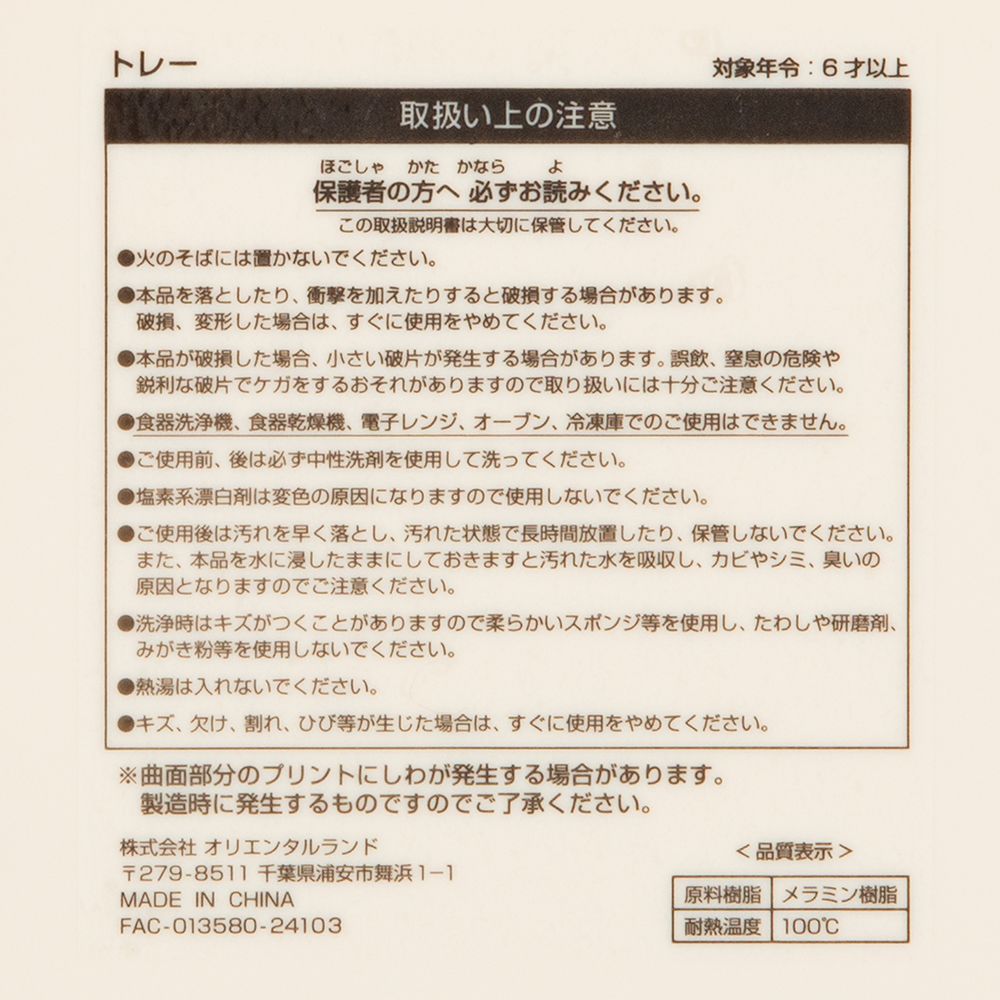 トレー

対象年令：6才以上

取扱い上の注意

ほごしゃ かた かなら よ
保護者の方へ 必ずお読みください。

この取扱説明書は大切に保管してください。

●火のそばには置かないでください。

●本品を落としたり、衝撃を加えたりすると破損する場合があります。破損、変形した場合は、すぐに使用をやめてください。

●本品が破損した場合、小さい破片が発生する場合があります。誤飲、窒息の危険や鋭利な破片でケガをするおそれがありますので取り扱いには十分ご注意ください。

●食器洗浄機、食器乾燥機、電子レンジ、オーブン、冷凍庫でのご使用はできません。

●ご使用前、後は必ず中性洗剤を使用して洗ってください。

●塩素系漂白剤は変色の原因になりますので使用しないでください。

●ご使用後は汚れを早く落とし、汚れた状態で長時間放置したり、保管しないでください。また、本品を水に浸したままにしておきますと汚れた水を吸収し、カビやシミ、臭いの原因となりますのでご注意ください。

●洗浄時はキズがつくことがありますので柔らかいスポンジ等を使用し、たわしや研磨剤、みがき粉等を使用しないでください。

●熱湯は入れないでください。

●キズ、欠け、割れ、ひび等が生じた場合は、すぐに使用をやめてください。

※曲面部分のプリントにしわが発生する場合があります。製造時に発生するものですのでご了承ください。

株式会社 オリエンタルランド
〒279-8511 千葉県浦安市舞浜1-1
MADE IN CHINA
FAC-013580-24103

＜品質表示＞

| 原料樹脂 | メラミン樹脂 |
|---|---|
| 耐熱温度 | 100℃ |